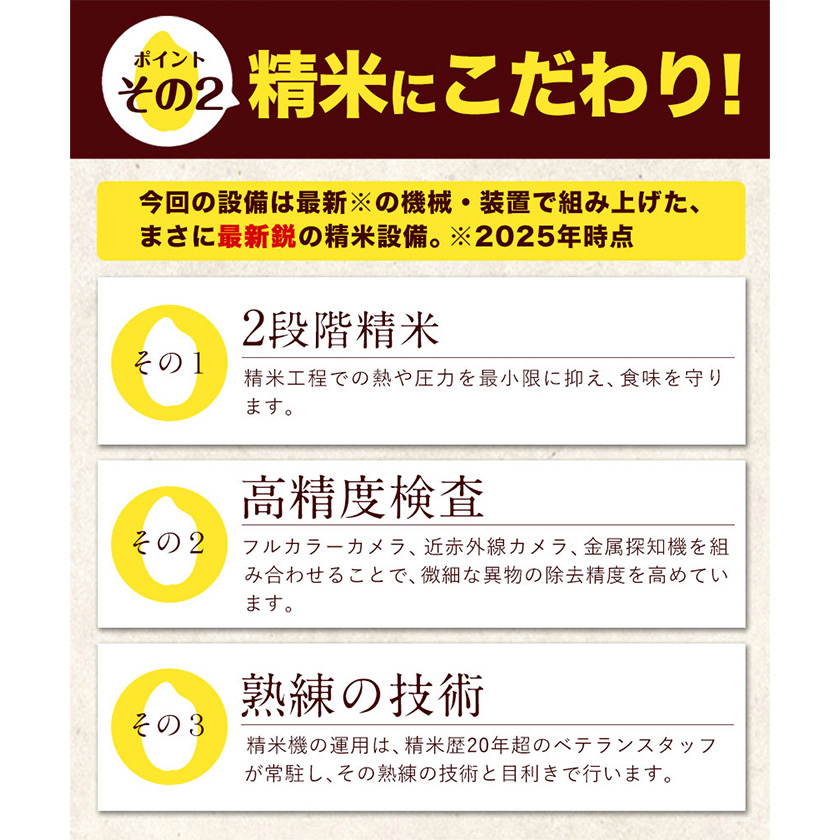 ポイント
その2

精米にこだわり!

今回の設備は最新※の機械・装置で組み上げた、まさに最新鋭の精米設備。※2025年時点

その1

2段階精米

精米工程での熱や圧力を最小限に抑え、食味を守ります。

その2

高精度検査

フルカラーカメラ、近赤外線カメラ、金属探知機を組み合わせることで、微細な異物の除去精度を高めています。

その3

熟練の技術

精米機の運用は、精米歴20年超のベテランスタッフが常駐し、その熟練の技術と目利きで行います。